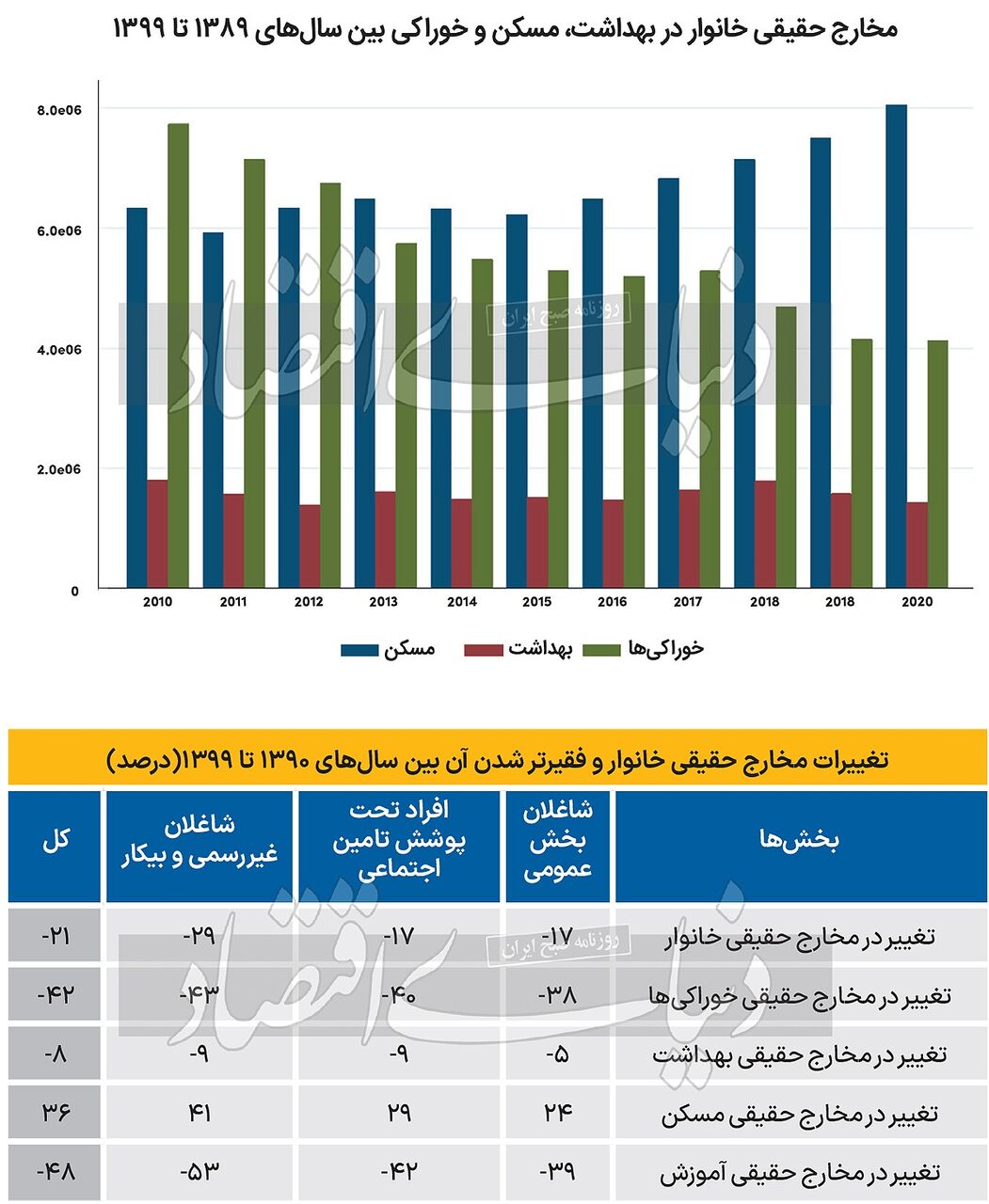 مخارج حقیقی خانوار در بهداشت، مسکن و خوراکی بین سال‌های ۱۳۸۹ تا ۱۳۹۹

8.0e06
6.0e06
4.0e06
2.0e06
0

2010 2011 2012 2013 2014 2015 2016 2017 2018 2018 2020

مسکن بهداشت خوراکی‌ها

دنیای اقتصاد
روزنامه صبح ایران

تغییرات مخارج حقیقی خانوار و فقیرتر شدن آن بین سال‌های ۱۳۹۰ تا ۱۳۹۹(درصد)

| بخش‌ها | شاغلان بخش عمومی | افراد تحت پوشش تامین اجتماعی | شاغلان غیررسمی و بیکار | کل |
|---|---|---|---|---|
| تغییر در مخارج حقیقی خانوار | -۱۷ | -۱۷ | -۲۹ | -۲۱ |
| تغییر در مخارج حقیقی خوراکی‌ها | -۳۸ | -۴۰ | -۴۳ | -۴۲ |
| تغییر در مخارج حقیقی بهداشت | -۵ | -۹ | -۹ | -۸ |
| تغییر در مخارج حقیقی مسکن | ۲۴ | ۲۹ | ۴۱ | ۳۶ |
| تغییر در مخارج حقیقی آموزش | -۳۹ | -۴۲ | -۵۳ | -۴۸ |

دنیای اقتصاد
روزنامه صبح ایران